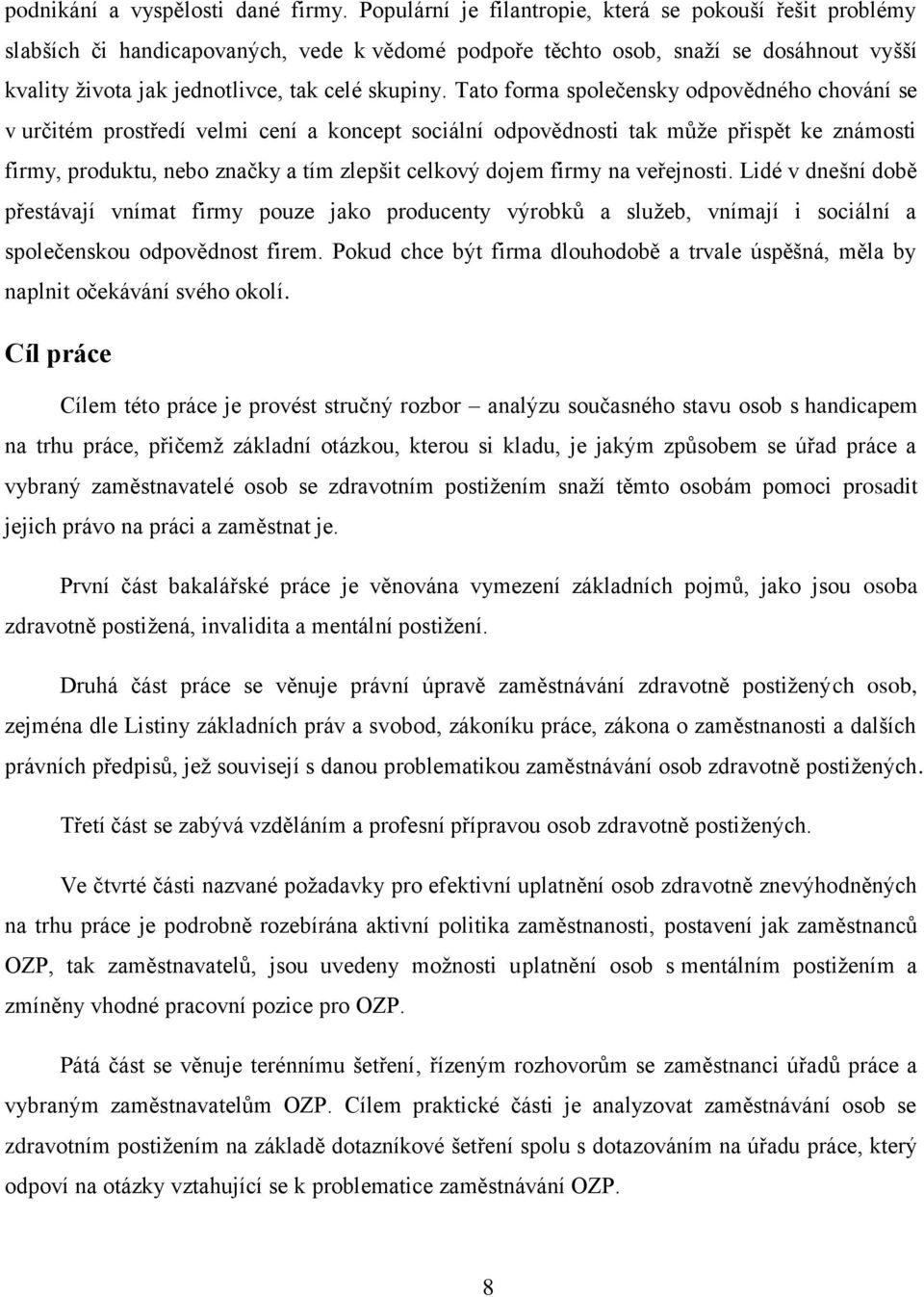 podnikání a vyspělosti dané firmy. Populární je filantropie, která se pokouší řešit problémy slabších či handicapovaných, vede k vědomé podpoře těchto osob, snaží se dosáhnout vyšší kvality života jak jednotlivce, tak celé skupiny. Tato forma společensky odpovědného chování se v určitém prostředí velmi cení a koncept sociální odpovědnosti tak může přispět ke známosti firmy, produktu, nebo značky a tím zlepšit celkový dojem firmy na veřejnosti. Lidé v dnešní době přestávají vnímat firmy pouze jako producenty výrobků a služeb, vnímají i sociální a společenskou odpovědnost firem. Pokud chce být firma dlouhodobě a trvale úspěšná, měla by naplnit očekávání svého okolí.

Cíl práce

Cílem této práce je provést stručný rozbor – analýzu současného stavu osob s handicapem na trhu práce, přičemž základní otázkou, kterou si kladu, je jakým způsobem se úřad práce a vybraný zaměstnavatelé osob se zdravotním postižením snaží těmto osobám pomoci prosadit jejich právo na práci a zaměstnat je.

První část bakalářské práce je věnována vymezení základních pojmů, jako jsou osoba zdravotně postižená, invalidita a mentální postižení.

Druhá část práce se věnuje právní úpravě zaměstnávání zdravotně postižených osob, zejména dle Listiny základních práv a svobod, zákoníku práce, zákona o zaměstnanosti a dalších právních předpisů, jež souvisejí s danou problematikou zaměstnávání osob zdravotně postižených.

Třetí část se zabývá vzděláním a profesní přípravou osob zdravotně postižených.

Ve čtvrté části nazvané požadavky pro efektivní uplatnění osob zdravotně znevýhodněných na trhu práce je podrobně rozebírána aktivní politika zaměstnanosti, postavení jak zaměstnanců OZP, tak zaměstnavatelů, jsou uvedeny možnosti uplatnění osob s mentálním postižením a zmíněny vhodné pracovní pozice pro OZP.

Pátá část se věnuje terénnímu šetření, řízeným rozhovorům se zaměstnanci úřadů práce a vybraným zaměstnavatelům OZP. Cílem praktické části je analyzovat zaměstnávání osob se zdravotním postižením na základě dotazníkové šetření spolu s dotazováním na úřadu práce, který odpoví na otázky vztahující se k problematice zaměstnávání OZP.

8